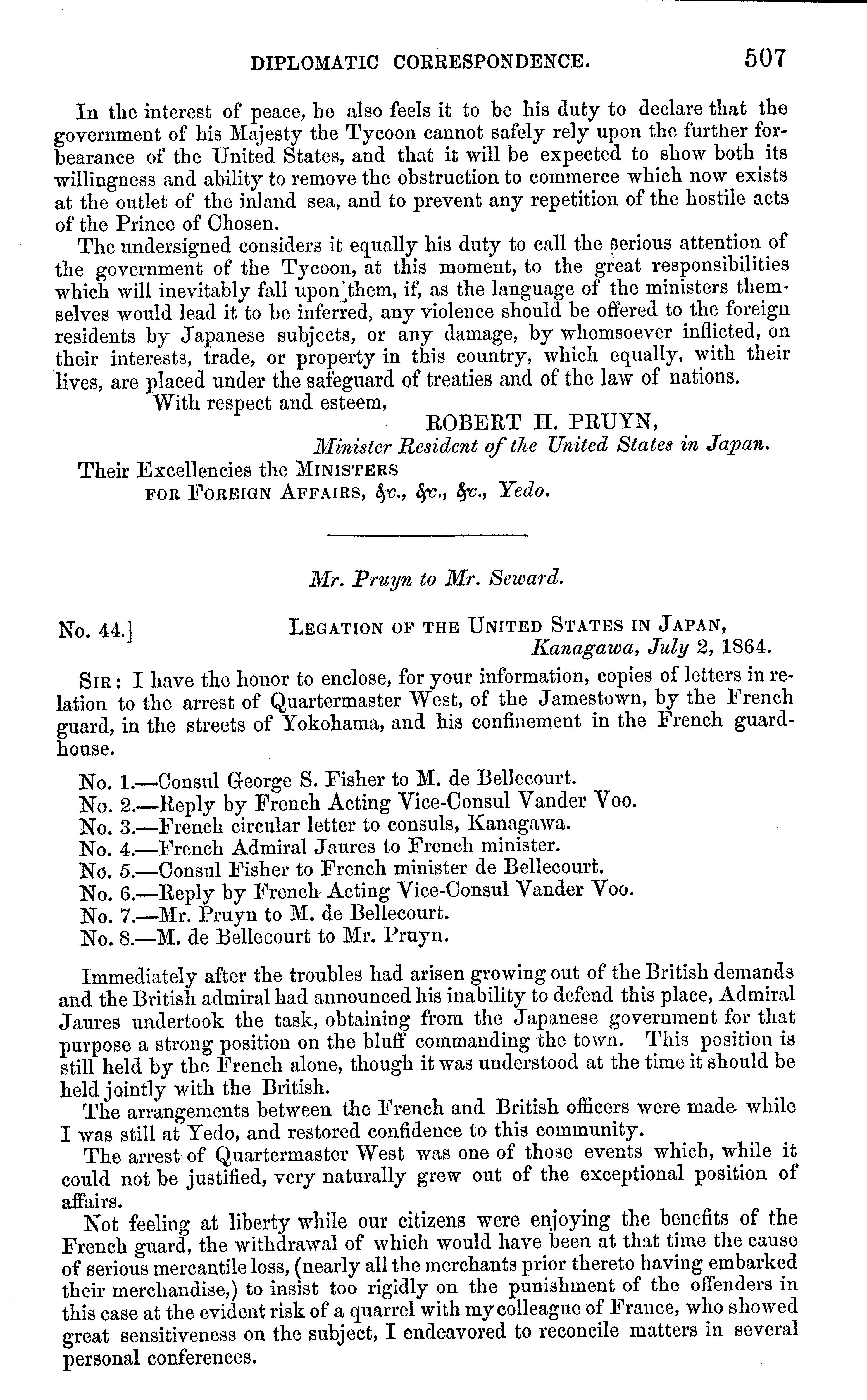 DIPLOMATIC CORRESPONDENCE. 507

In the interest of peace, he also feels it to be his duty to declare that the government of his Majesty the Tycoon cannot safely rely upon the further forbearance of the United States, and that it will be expected to show both its willingness and ability to remove the obstruction to commerce which now exists at the outlet of the inland sea, and to prevent any repetition of the hostile acts of the Prince of Chosen.

The undersigned considers it equally his duty to call the serious attention of the government of the Tycoon, at this moment, to the great responsibilities which will inevitably fall upon them, if, as the language of the ministers themselves would lead it to be inferred, any violence should be offered to the foreign residents by Japanese subjects, or any damage, by whomsoever inflicted, on their interests, trade, or property in this country, which equally, with their lives, are placed under the safeguard of treaties and of the law of nations.

With respect and esteem,

ROBERT H. PRUYN,
Minister Resident of the United States in Japan.

Their Excellencies the MINISTERS FOR FOREIGN AFFAIRS, &c., &c., &c., Yedo.

Mr. Pruyn to Mr. Seward.

No. 44.] LEGATION OF THE UNITED STATES IN JAPAN,
Kanagawa, July 2, 1864.

SIR: I have the honor to enclose, for your information, copies of letters in relation to the arrest of Quartermaster West, of the Jamestown, by the French guard, in the streets of Yokohama, and his confinement in the French guardhouse.

No. 1.—Consul George S. Fisher to M. de Bellecourt.
No. 2.—Reply by French Acting Vice-Consul Vander Voo.
No. 3.—French circular letter to consuls, Kanagawa.
No. 4.—French Admiral Jaures to French minister.
No. 5.—Consul Fisher to French minister de Bellecourt.
No. 6.—Reply by French Acting Vice-Consul Vander Voo.
No. 7.—Mr. Pruyn to M. de Bellecourt.
No. 8.—M. de Bellecourt to Mr. Pruyn.

Immediately after the troubles had arisen growing out of the British demands and the British admiral had announced his inability to defend this place, Admiral Jaures undertook the task, obtaining from the Japanese government for that purpose a strong position on the bluff commanding the town. This position is still held by the French alone, though it was understood at the time it should be held jointly with the British.

The arrangements between the French and British officers were made while I was still at Yedo, and restored confidence to this community.

The arrest of Quartermaster West was one of those events which, while it could not be justified, very naturally grew out of the exceptional position of affairs.

Not feeling at liberty while our citizens were enjoying the benefits of the French guard, the withdrawal of which would have been at that time the cause of serious mercantile loss, (nearly all the merchants prior thereto having embarked their merchandise,) to insist too rigidly on the punishment of the offenders in this case at the evident risk of a quarrel with my colleague of France, who showed great sensitiveness on the subject, I endeavored to reconcile matters in several personal conferences.